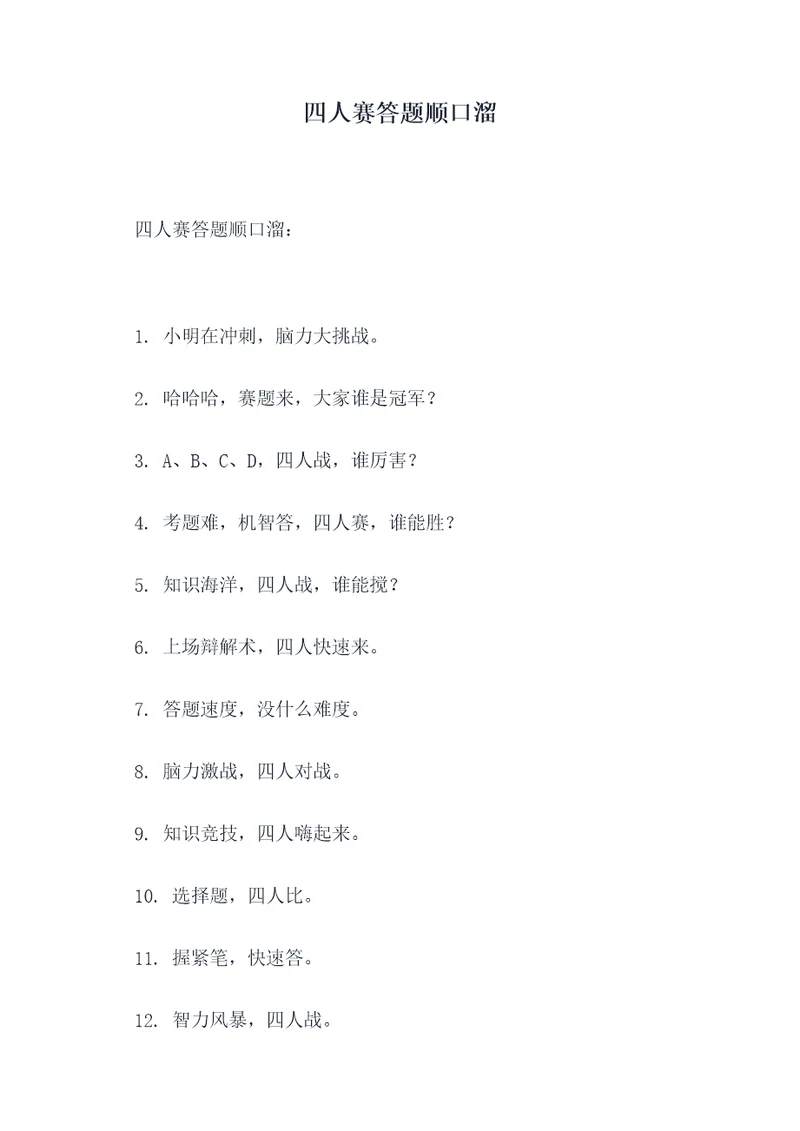 四人赛答题顺口溜

四人赛答题顺口溜：

1. 小明在冲刺，脑力大挑战。

2. 哈哈哈，赛题来，大家谁是冠军？

3. A、B、C、D，四人战，谁厉害？

4. 考题难，机智答，四人赛，谁能胜？

5. 知识海洋，四人战，谁能搅？

6. 上场辩解术，四人快速来。

7. 答题速度，没什么难度。

8. 脑力激战，四人对战。

9. 知识竞技，四人嗨起来。

10. 选择题，四人比。

11. 握紧笔，快速答。

12. 智力风暴，四人战。